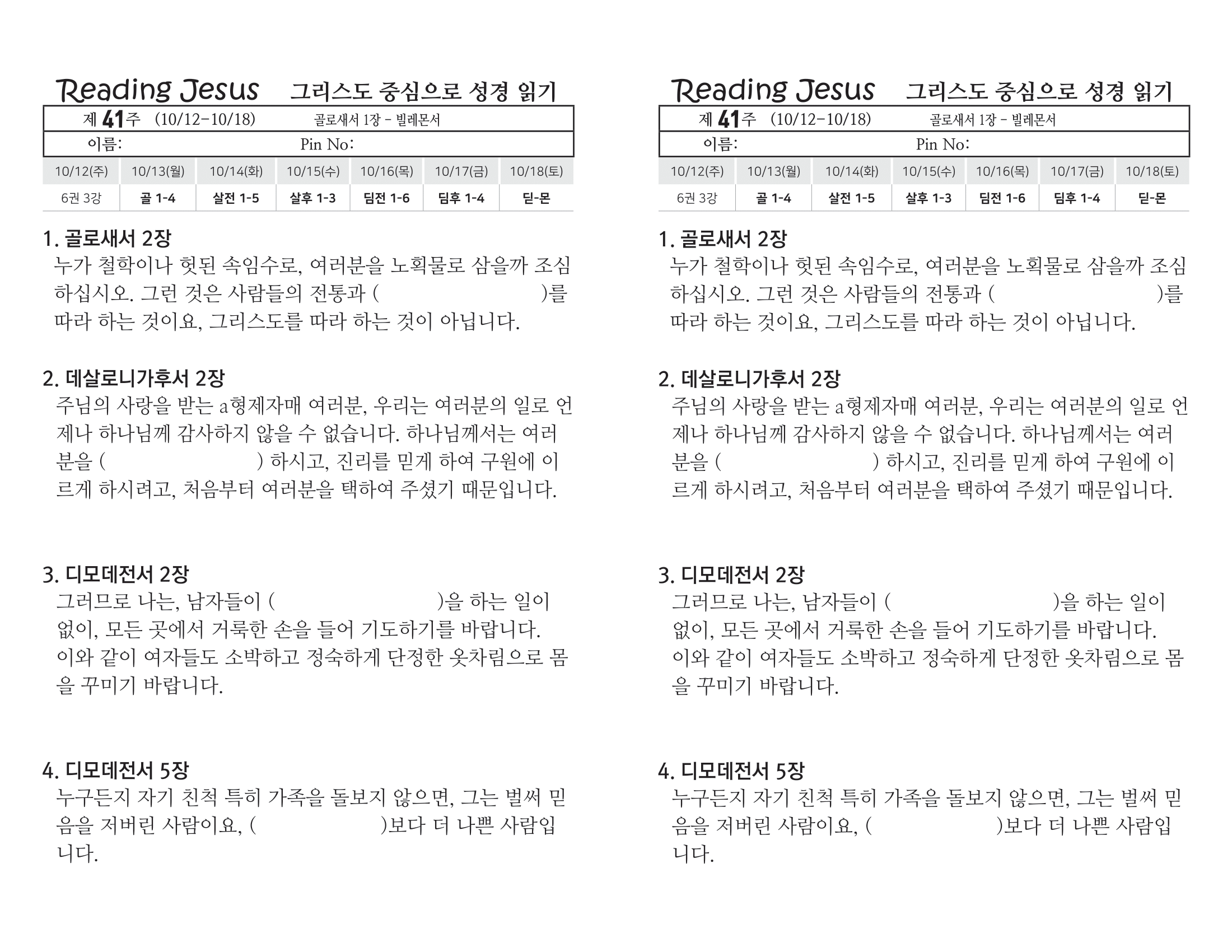 Reading Jesus 그리스도 중심으로 성경 읽기

제 41주 (10/12-10/18) 골로새서 1장 - 빌레몬서

이름: Pin No:

| 10/12(주) | 10/13(월) | 10/14(화) | 10/15(수) | 10/16(목) | 10/17(금) | 10/18(토) |
|---|---|---|---|---|---|---|
| 6권 3강 | 골 1-4 | 살전 1-5 | 살후 1-3 | 딤전 1-6 | 딤후 1-4 | 딛-몬 |

1. 골로새서 2장
누가 철학이나 헛된 속임수로, 여러분을 노획물로 삼을까 조심하십시오. 그런 것은 사람들의 전통과 ( )를 따라 하는 것이요, 그리스도를 따라 하는 것이 아닙니다.

2. 데살로니가후서 2장
주님의 사랑을 받는 a형제자매 여러분, 우리는 여러분의 일로 언제나 하나님께 감사하지 않을 수 없습니다. 하나님께서는 여러분을 ( ) 하시고, 진리를 믿게 하여 구원에 이르게 하시려고, 처음부터 여러분을 택하여 주셨기 때문입니다.

3. 디모데전서 2장
그러므로 나는, 남자들이 ( )을 하는 일이 없이, 모든 곳에서 거룩한 손을 들어 기도하기를 바랍니다. 이와 같이 여자들도 소박하고 정숙하게 단정한 옷차림으로 몸을 꾸미기 바랍니다.

4. 디모데전서 5장
누구든지 자기 친척 특히 가족을 돌보지 않으면, 그는 벌써 믿음을 저버린 사람이요, ( )보다 더 나쁜 사람입니다.

Reading Jesus 그리스도 중심으로 성경 읽기

제 41주 (10/12-10/18) 골로새서 1장 - 빌레몬서

이름: Pin No:

| 10/12(주) | 10/13(월) | 10/14(화) | 10/15(수) | 10/16(목) | 10/17(금) | 10/18(토) |
|---|---|---|---|---|---|---|
| 6권 3강 | 골 1-4 | 살전 1-5 | 살후 1-3 | 딤전 1-6 | 딤후 1-4 | 딛-몬 |

1. 골로새서 2장
누가 철학이나 헛된 속임수로, 여러분을 노획물로 삼을까 조심하십시오. 그런 것은 사람들의 전통과 ( )를 따라 하는 것이요, 그리스도를 따라 하는 것이 아닙니다.

2. 데살로니가후서 2장
주님의 사랑을 받는 a형제자매 여러분, 우리는 여러분의 일로 언제나 하나님께 감사하지 않을 수 없습니다. 하나님께서는 여러분을 ( ) 하시고, 진리를 믿게 하여 구원에 이르게 하시려고, 처음부터 여러분을 택하여 주셨기 때문입니다.

3. 디모데전서 2장
그러므로 나는, 남자들이 ( )을 하는 일이 없이, 모든 곳에서 거룩한 손을 들어 기도하기를 바랍니다. 이와 같이 여자들도 소박하고 정숙하게 단정한 옷차림으로 몸을 꾸미기 바랍니다.

4. 디모데전서 5장
누구든지 자기 친척 특히 가족을 돌보지 않으면, 그는 벌써 믿음을 저버린 사람이요, ( )보다 더 나쁜 사람입니다.